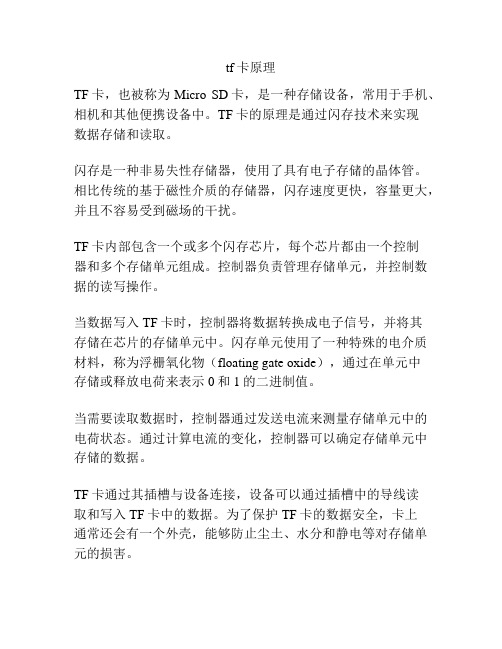 tf卡原理

TF卡，也被称为Micro SD卡，是一种存储设备，常用于手机、相机和其他便携设备中。TF卡的原理是通过闪存技术来实现数据存储和读取。

闪存是一种非易失性存储器，使用了具有电子存储的晶体管。相比传统的基于磁性介质的存储器，闪存速度更快，容量更大，并且不容易受到磁场的干扰。

TF卡内部包含一个或多个闪存芯片，每个芯片都由一个控制器和多个存储单元组成。控制器负责管理存储单元，并控制数据的读写操作。

当数据写入TF卡时，控制器将数据转换成电子信号，并将其存储在芯片的存储单元中。闪存单元使用了一种特殊的电介质材料，称为浮栅氧化物（floating gate oxide），通过在单元中存储或释放电荷来表示0和1的二进制值。

当需要读取数据时，控制器通过发送电流来测量存储单元中的电荷状态。通过计算电流的变化，控制器可以确定存储单元中存储的数据。

TF卡通过其插槽与设备连接，设备可以通过插槽中的导线读取和写入TF卡中的数据。为了保护TF卡的数据安全，卡上通常还会有一个外壳，能够防止尘土、水分和静电等对存储单元的损害。